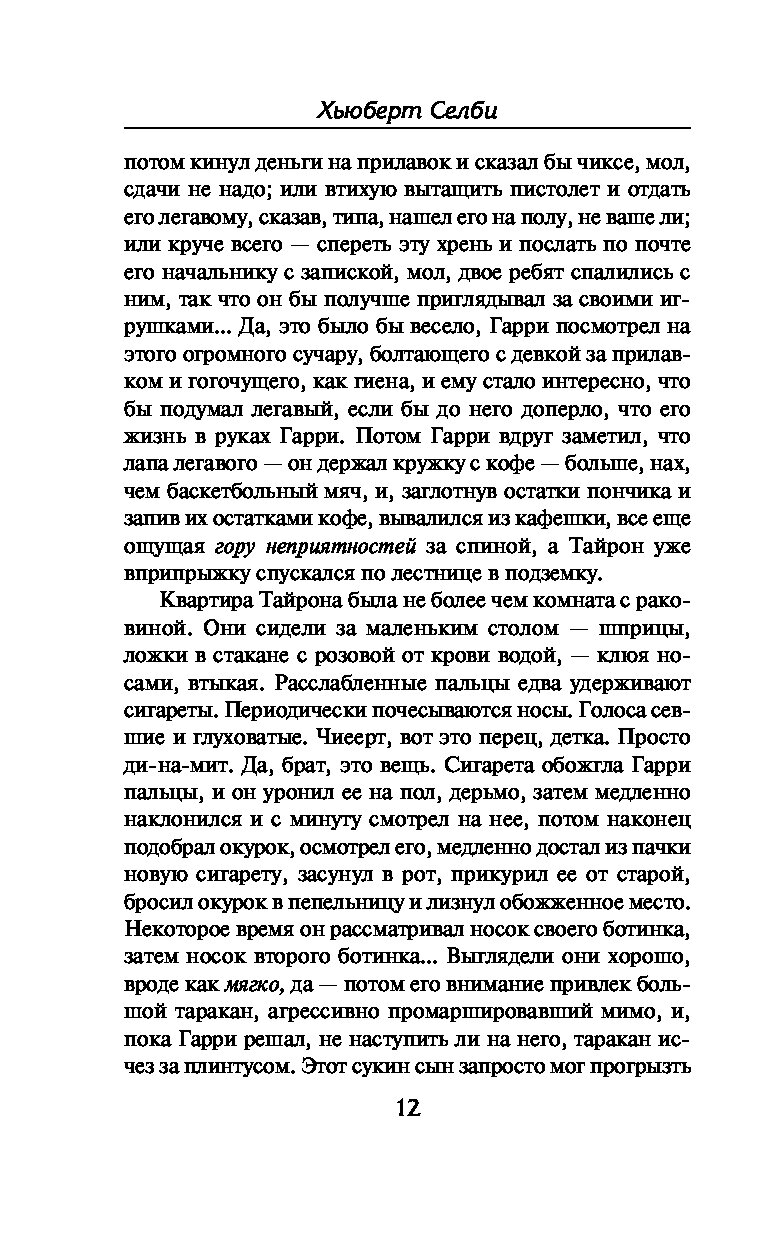 Хьюберт Селби

потом кинул деньги на прилавок и сказал бы чиксе, мол, сдачи не надо; или втихую вытащить пистолет и отдать его легавому, сказав, типа, нашел его на полу, не ваше ли; или круче всего — спереть эту хрень и послать по почте его начальнику с запиской, мол, двое ребят спалились с ним, так что он бы получше приглядывал за своими игрушками... Да, это было бы весело, Гарри посмотрел на этого огромного сучару, болтающего с девкой за прилавком и гогочущего, как гиена, и ему стало интересно, что бы подумал легавый, если бы до него доперло, что его жизнь в руках Гарри. Потом Гарри вдруг заметил, что лапа легавого — он держал кружку с кофе — больше, нах, чем баскетбольный мяч, и, заглотнув остатки пончика и запив их остатками кофе, вывалился из кафешки, все еще ощущая гору неприятностей за спиной, а Тайрон уже вприпрыжку спускался по лестнице в подземку.

Квартира Тайрона была не более чем комната с раковиной. Они сидели за маленьким столом — шприцы, ложки в стакане с розовой от крови водой, — клюя носами, втыкая. Расслабленные пальцы едва удерживают сигареты. Периодически почесываются носы. Голоса севшие и глуховатые. Чиеерт, вот это перец, детка. Просто ди-на-мит. Да, брат, это вещь. Сигарета обожгла Гарри пальцы, и он уронил ее на пол, дерьмо, затем медленно наклонился и с минуту смотрел на нее, потом наконец подобрал окурок, осмотрел его, медленно достал из пачки новую сигарету, засунул в рот, прикурил ее от старой, бросил окурок в пепельницу и лизнул обожженное место. Некоторое время он рассматривал носок своего ботинка, затем носок второго ботинка... Выглядели они хорошо, вроде как мягко, да — потом его внимание привлек большой таракан, агрессивно промаршировавший мимо, и, пока Гарри решал, не наступить ли на него, таракан исчез за плинтусом. Этот сукин сын запросто мог прогрызть

12